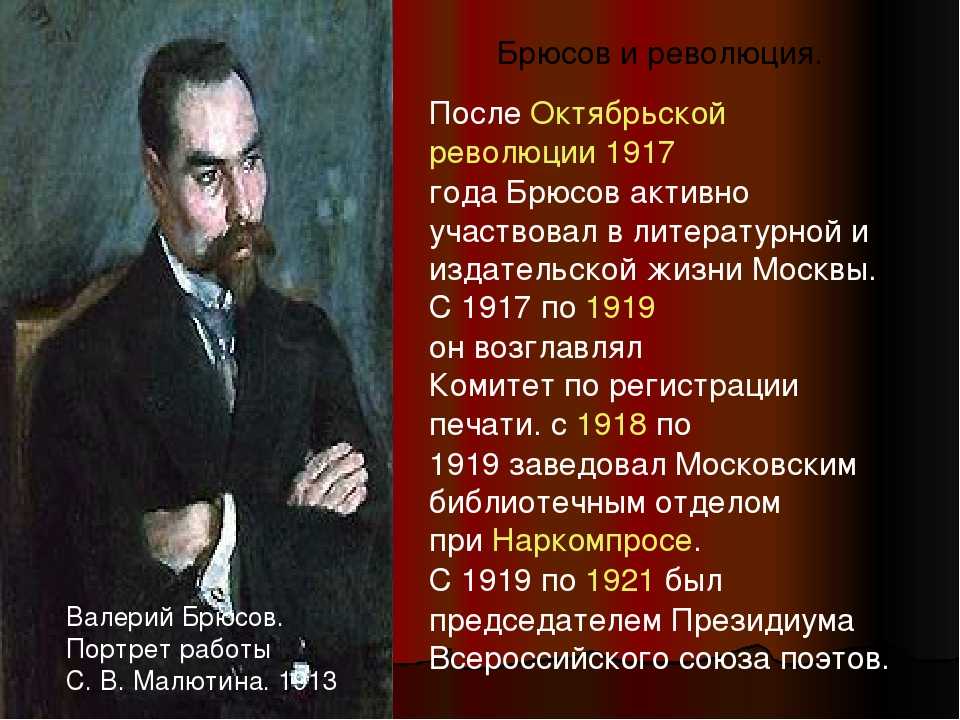 Брюсов и революция.

После Октябрьской революции 1917 года Брюсов активно участвовал в литературной и издательской жизни Москвы. С 1917 по 1919 он возглавлял Комитет по регистрации печати. с 1918 по 1919 заведовал Московским библиотечным отделом при Наркомпросе. С 1919 по 1921 был председателем Президиума Всероссийского союза поэтов.

Валерий Брюсов. Портрет работы С. В. Малютина. 1913